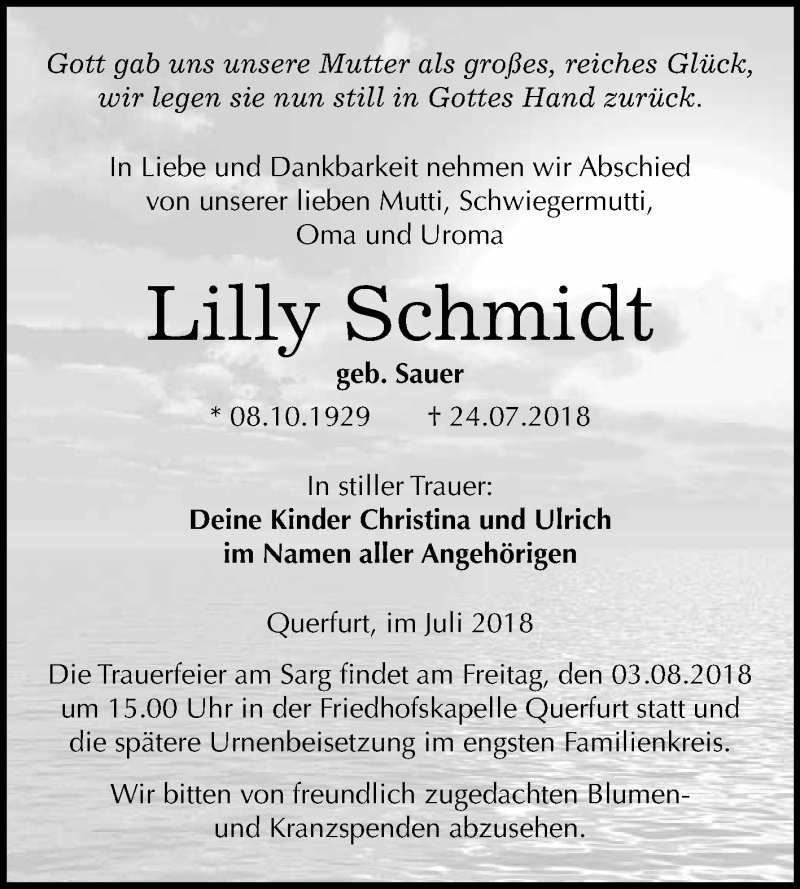 Gott gab uns unsere Mutter als großes, reiches Glück, wir legen sie nun still in Gottes Hand zurück.

In Liebe und Dankbarkeit nehmen wir Abschied von unserer lieben Mutti, Schwiegermutti, Oma und Uroma

Lilly Schmidt

geb. Sauer

* 08.10.1929 † 24.07.2018

In stiller Trauer:
Deine Kinder Christina und Ulrich
im Namen aller Angehörigen

Querfurt, im Juli 2018

Die Trauerfeier am Sarg findet am Freitag, den 03.08.2018 um 15.00 Uhr in der Friedhofskapelle Querfurt statt und die spätere Urnenbeisetzung im engsten Familienkreis.

Wir bitten von freundlich zugedachten Blumen- und Kranzspenden abzusehen.